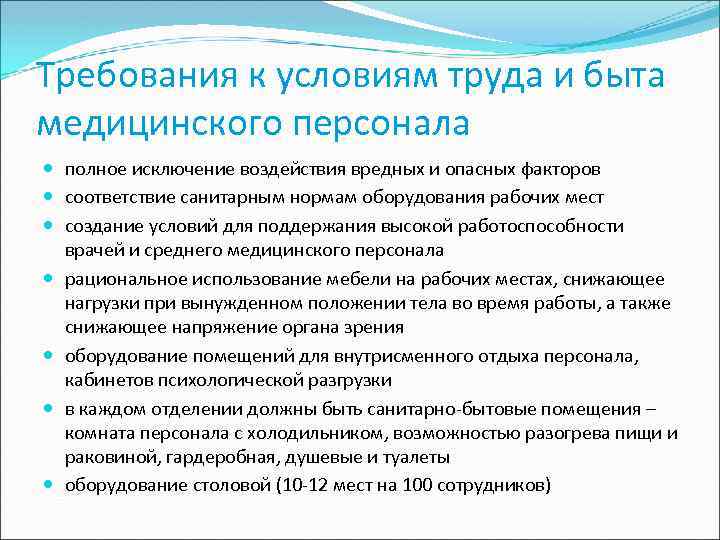 Требования к условиям труда и быта медицинского персонала

- полное исключение воздействия вредных и опасных факторов
- соответствие санитарным нормам оборудования рабочих мест
- создание условий для поддержания высокой работоспособности врачей и среднего медицинского персонала
- рациональное использование мебели на рабочих местах, снижающее нагрузки при вынужденном положении тела во время работы, а также снижающее напряжение органа зрения
- оборудование помещений для внутрисменного отдыха персонала, кабинетов психологической разгрузки
- в каждом отделении должны быть санитарно-бытовые помещения – комната персонала с холодильником, возможностью разогрева пищи и раковиной, гардеробная, душевые и туалеты
- оборудование столовой (10-12 мест на 100 сотрудников)